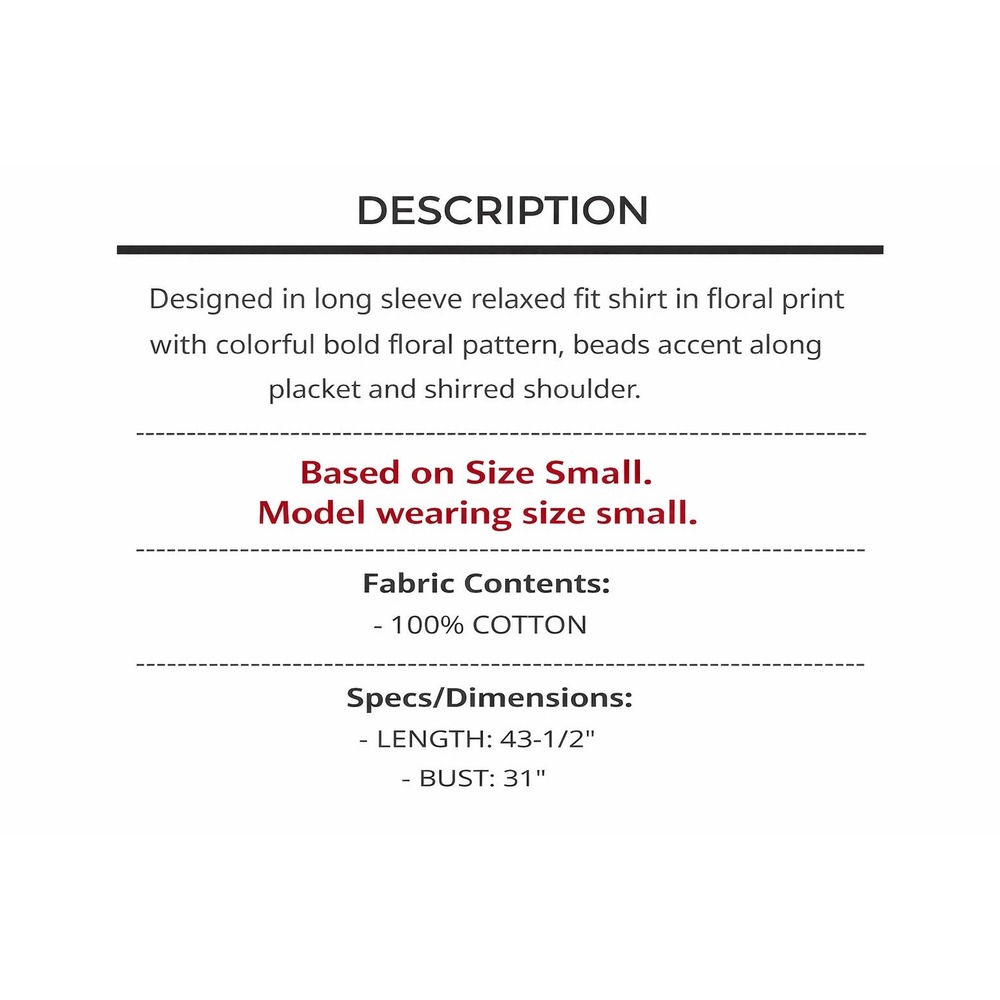 DESCRIPTION

Designed in long sleeve relaxed fit shirt in floral print with colorful bold floral pattern, beads accent along placket and shirred shoulder.

Based on Size Small.
Model wearing size small.

Fabric Contents:
- 100% COTTON

Specs/Dimensions:
- LENGTH: 43-1/2"
- BUST: 31"